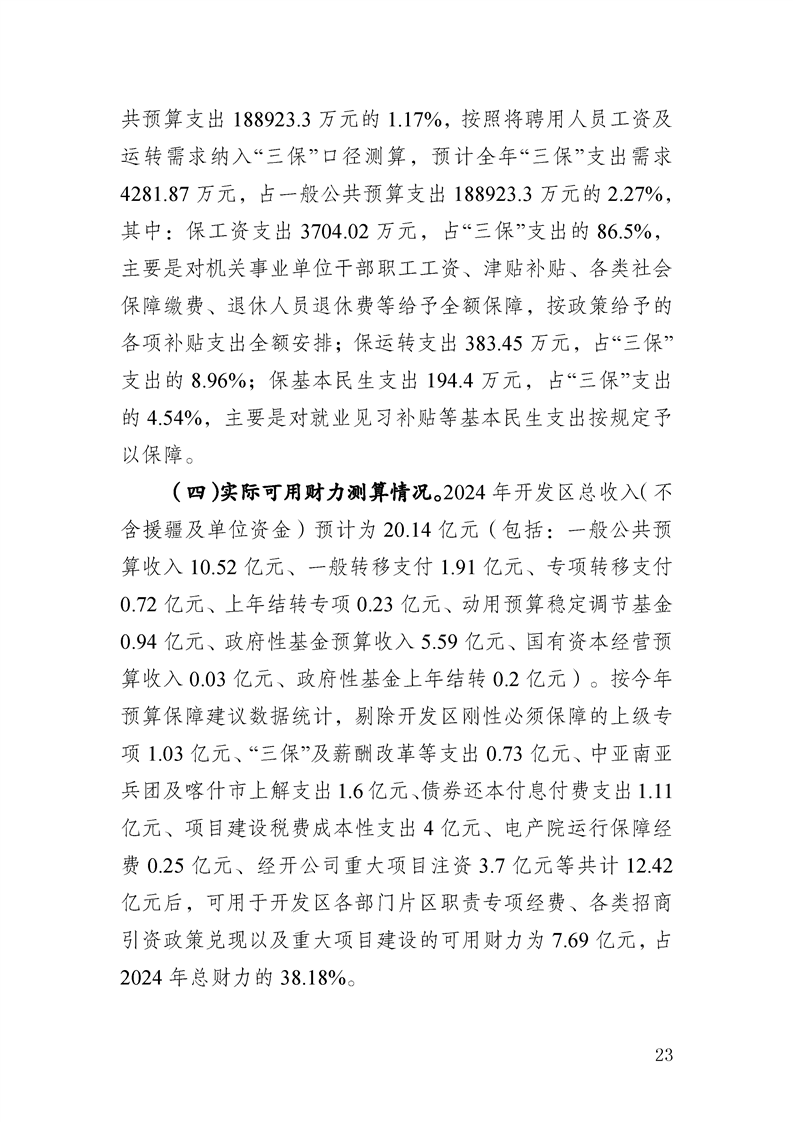 共预算支出 188923.3 万元的 1.17%，按照将聘用人员工资及运转需求纳入“三保”口径测算，预计全年“三保”支出需求 4281.87 万元，占一般公共预算支出 188923.3 万元的 2.27%，其中：保工资支出 3704.02 万元，占“三保”支出的 86.5%，主要是对机关事业单位干部职工工资、津贴补贴、各类社会保障缴费、退休人员退休费等给予全额保障，按政策给予的各项补贴支出全额安排；保运转支出 383.45 万元，占“三保”支出的 8.96%；保基本民生支出 194.4 万元，占“三保”支出的 4.54%，主要是对就业见习补贴等基本民生支出按规定予以保障。

（四)实际可用财力测算情况。2024 年开发区总收入(不含援疆及单位资金）预计为 20.14 亿元（包括：一般公共预算收入 10.52 亿元、一般转移支付 1.91 亿元、专项转移支付 0.72 亿元、上年结转专项 0.23 亿元、动用预算稳定调节基金 0.94 亿元、政府性基金预算收入 5.59 亿元、国有资本经营预算收入 0.03 亿元、政府性基金上年结转 0.2 亿元）。按今年预算保障建议数据统计，剔除开发区刚性必须保障的上级专项 1.03 亿元、“三保”及薪酬改革等支出 0.73 亿元、中亚南亚兵团及喀什市上解支出 1.6 亿元、债券还本付息付费支出 1.11 亿元、项目建设税费成本性支出 4 亿元、电产院运行保障经费 0.25 亿元、经开公司重大项目注资 3.7 亿元等共计 12.42 亿元后，可用于开发区各部门片区职责专项经费、各类招商引资政策兑现以及重大项目建设的可用财力为 7.69 亿元，占 2024 年总财力的 38.18%。

23